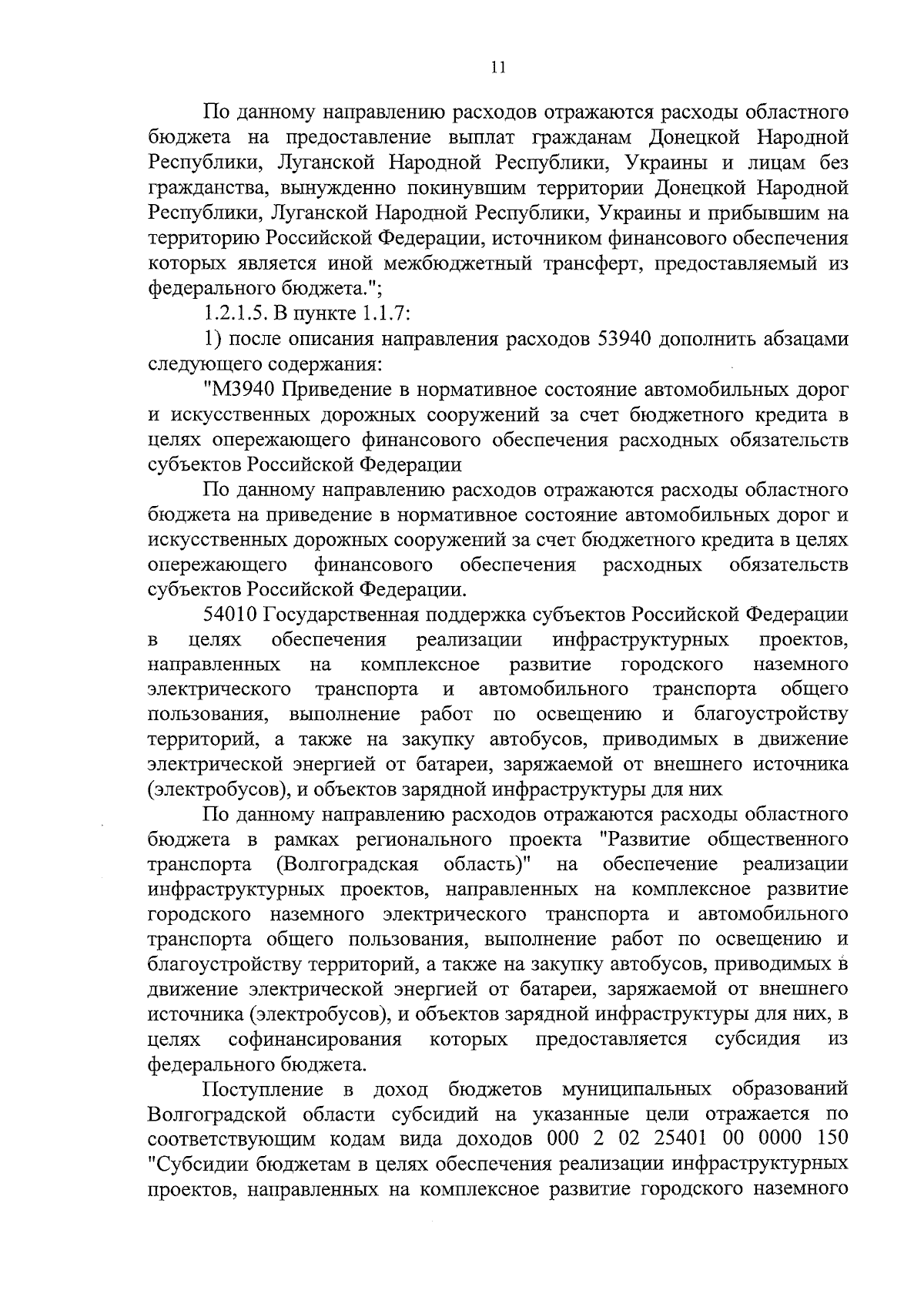 11

По данному направлению расходов отражаются расходы областного бюджета на предоставление выплат гражданам Донецкой Народной Республики, Луганской Народной Республики, Украины и лицам без гражданства, вынужденно покинувшим территории Донецкой Народной Республики, Луганской Народной Республики, Украины и прибывшим на территорию Российской Федерации, источником финансового обеспечения которых является иной межбюджетный трансферт, предоставляемый из федерального бюджета.";

1.2.1.5. В пункте 1.1.7:

1) после описания направления расходов 53940 дополнить абзацами следующего содержания:

"М3940 Приведение в нормативное состояние автомобильных дорог и искусственных дорожных сооружений за счет бюджетного кредита в целях опережающего финансового обеспечения расходных обязательств субъектов Российской Федерации

По данному направлению расходов отражаются расходы областного бюджета на приведение в нормативное состояние автомобильных дорог и искусственных дорожных сооружений за счет бюджетного кредита в целях опережающего финансового обеспечения расходных обязательств субъектов Российской Федерации.

54010 Государственная поддержка субъектов Российской Федерации в целях обеспечения реализации инфраструктурных проектов, направленных на комплексное развитие городского наземного электрического транспорта и автомобильного транспорта общего пользования, выполнение работ по освещению и благоустройству территорий, а также на закупку автобусов, приводимых в движение электрической энергией от батареи, заряжаемой от внешнего источника (электробусов), и объектов зарядной инфраструктуры для них

По данному направлению расходов отражаются расходы областного бюджета в рамках регионального проекта "Развитие общественного транспорта (Волгоградская область)" на обеспечение реализации инфраструктурных проектов, направленных на комплексное развитие городского наземного электрического транспорта и автомобильного транспорта общего пользования, выполнение работ по освещению и благоустройству территорий, а также на закупку автобусов, приводимых в движение электрической энергией от батареи, заряжаемой от внешнего источника (электробусов), и объектов зарядной инфраструктуры для них, в целях софинансирования которых предоставляется субсидия из федерального бюджета.

Поступление в доход бюджетов муниципальных образований Волгоградской области субсидий на указанные цели отражается по соответствующим кодам вида доходов 000 2 02 25401 00 0000 150 "Субсидии бюджетам в целях обеспечения реализации инфраструктурных проектов, направленных на комплексное развитие городского наземного